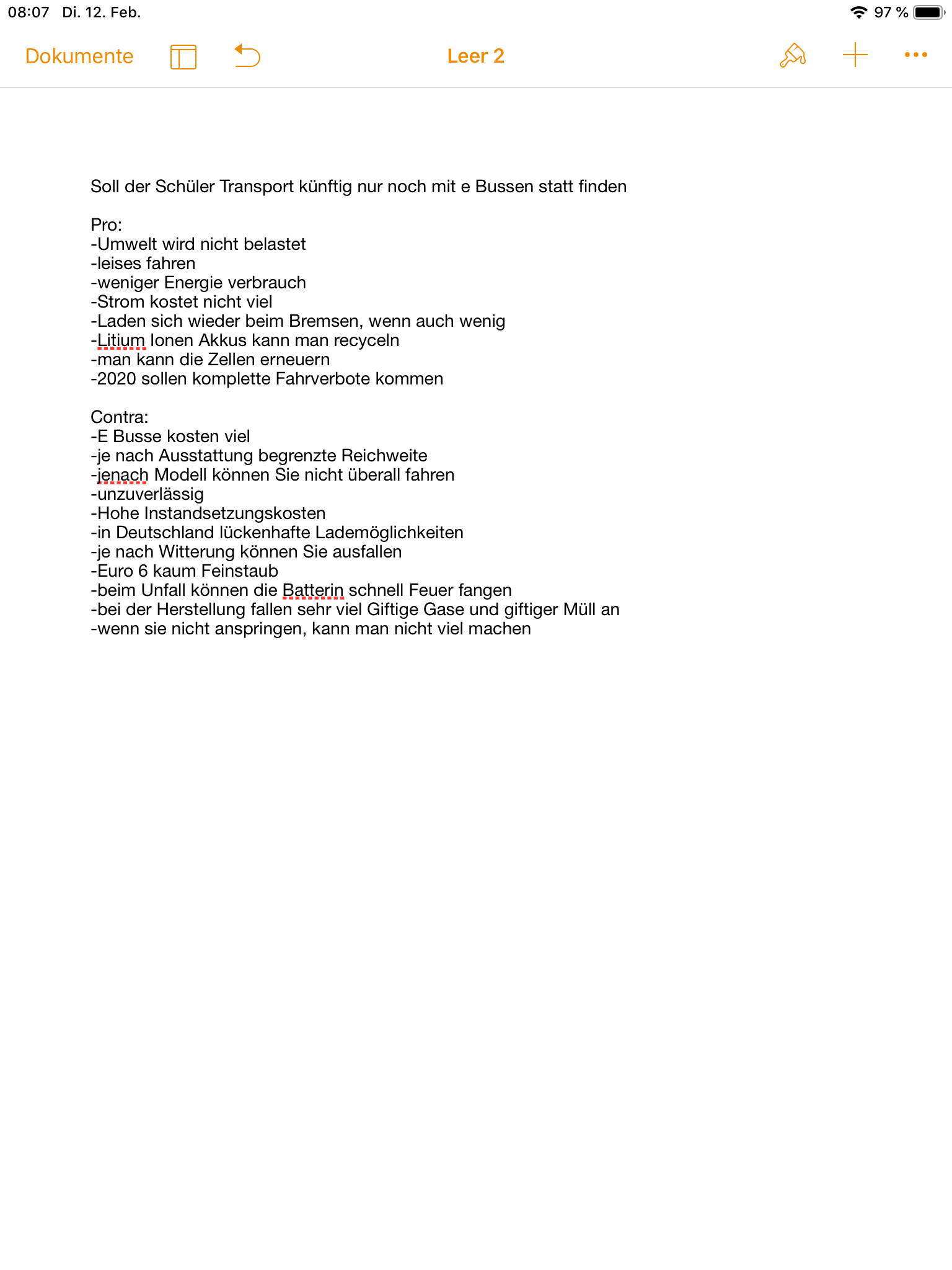 08:07 Di. 12. Feb.
97 %

Dokumente
Leer 2

Soll der Schüler Transport künftig nur noch mit e Bussen statt finden

Pro:
-Umwelt wird nicht belastet
-leises fahren
-weniger Energie verbrauch
-Strom kostet nicht viel
-Laden sich wieder beim Bremsen, wenn auch wenig
-Litium Ionen Akkus kann man recyceln
-man kann die Zellen erneuern
-2020 sollen komplette Fahrverbote kommen

Contra:
-E Busse kosten viel
-je nach Ausstattung begrenzte Reichweite
-jenach Modell können Sie nicht überall fahren
-unzuverlässig
-Hohe Instandsetzungskosten
-in Deutschland lückenhafte Lademöglichkeiten
-je nach Witterung können Sie ausfallen
-Euro 6 kaum Feinstaub
-beim Unfall können die Batterin schnell Feuer fangen
-bei der Herstellung fallen sehr viel Giftige Gase und giftiger Müll an
-wenn sie nicht anspringen, kann man nicht viel machen